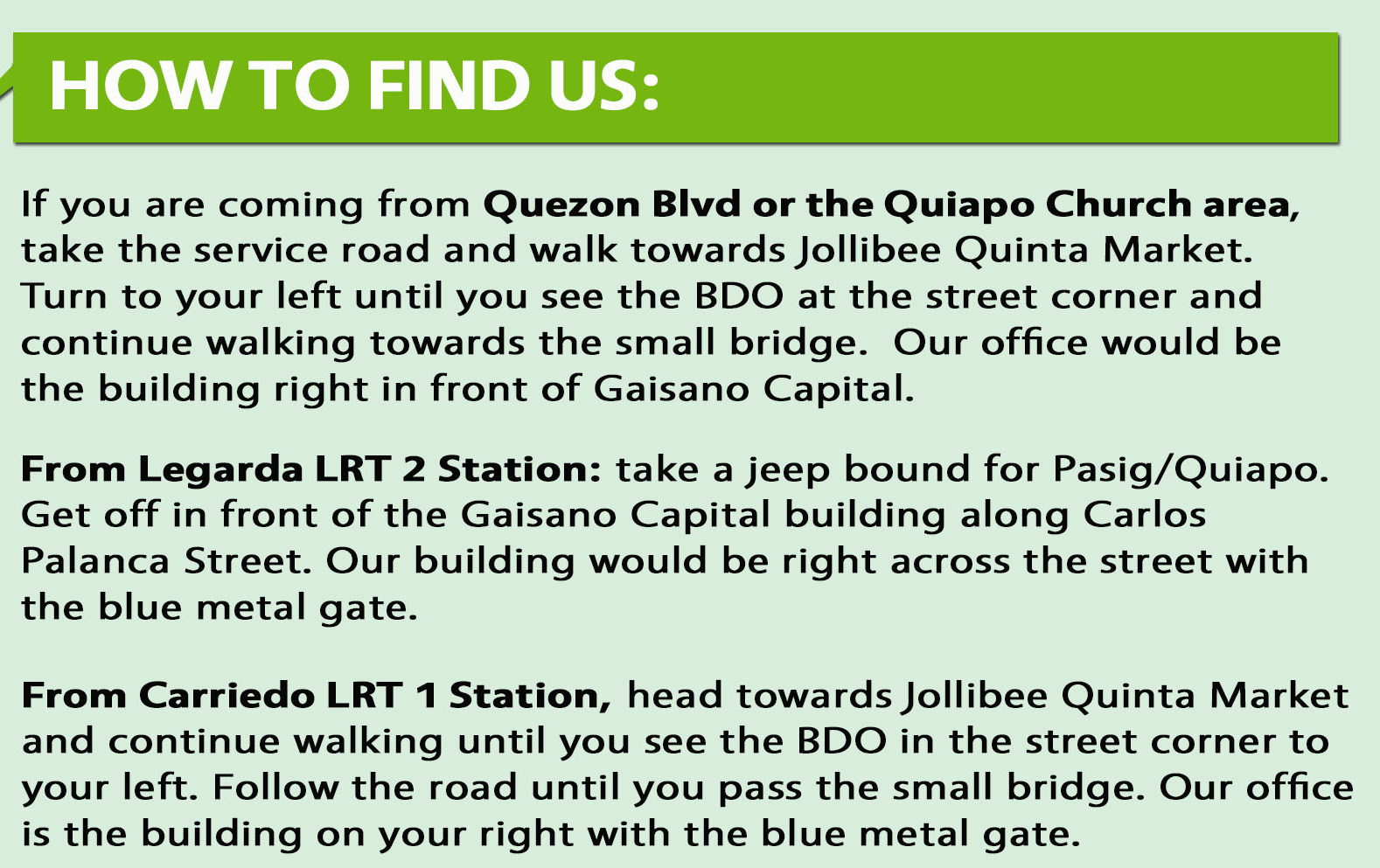 HOW TO FIND US:

If you are coming from Quezon Blvd or the Quiapo Church area, take the service road and walk towards Jollibee Quinta Market. Turn to your left until you see the BDO at the street corner and continue walking towards the small bridge.  Our office would be the building right in front of Gaisano Capital.

From Legarda LRT 2 Station: take a jeep bound for Pasig/Quiapo. Get off in front of the Gaisano Capital building along Carlos Palanca Street. Our building would be right across the street with the blue metal gate.

From Carriedo LRT 1 Station, head towards Jollibee Quinta Market and continue walking until you see the BDO in the street corner to your left. Follow the road until you pass the small bridge. Our office is the building on your right with the blue metal gate.